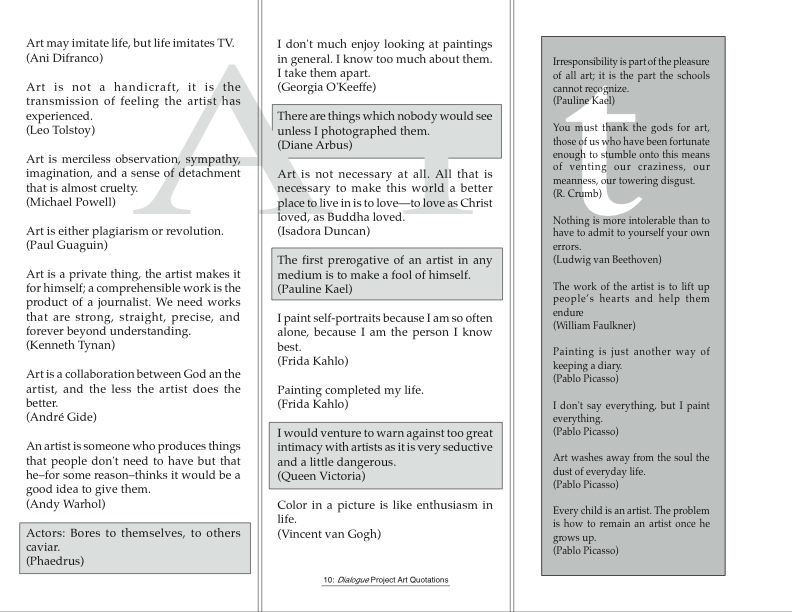 Art may imitate life, but life imitates TV.
(Ani Difranco)

Art is not a handicraft, it is the transmission of feeling the artist has experienced.
(Leo Tolstoy)

Art is merciless observation, sympathy, imagination, and a sense of detachment that is almost cruelty.
(Michael Powell)

Art is either plagiarism or revolution.
(Paul Guaguin)

Art is a private thing, the artist makes it for himself; a comprehensible work is the product of a journalist. We need works that are strong, straight, precise, and forever beyond understanding.
(Kenneth Tynan)

Art is a collaboration between God an the artist, and the less the artist does the better.
(André Gide)

An artist is someone who produces things that people don't need to have but that he–for some reason–thinks it would be a good idea to give them.
(Andy Warhol)

Actors: Bores to themselves, to others caviar.
(Phaedrus)

I don't much enjoy looking at paintings in general. I know too much about them. I take them apart.
(Georgia O'Keeffe)

There are things which nobody would see unless I photographed them.
(Diane Arbus)

Art is not necessary at all. All that is necessary to make this world a better place to live in is to love—to love as Christ loved, as Buddha loved.
(Isadora Duncan)

The first prerogative of an artist in any medium is to make a fool of himself.
(Pauline Kael)

I paint self-portraits because I am so often alone, because I am the person I know best.
(Frida Kahlo)

Painting completed my life.
(Frida Kahlo)

I would venture to warn against too great intimacy with artists as it is very seductive and a little dangerous.
(Queen Victoria)

Color in a picture is like enthusiasm in life.
(Vincent van Gogh)

10: Dialogue Project Art Quotations

Irresponsibility is part of the pleasure of all art; it is the part the schools cannot recognize.
(Pauline Kael)

You must thank the gods for art, those of us who have been fortunate enough to stumble onto this means of venting our craziness, our meanness, our towering disgust.
(R. Crumb)

Nothing is more intolerable than to have to admit to yourself your own errors.
(Ludwig van Beethoven)

The work of the artist is to lift up people's hearts and help them endure
(William Faulkner)

Painting is just another way of keeping a diary.
(Pablo Picasso)

I don't say everything, but I paint everything.
(Pablo Picasso)

Art washes away from the soul the dust of everyday life.
(Pablo Picasso)

Every child is an artist. The problem is how to remain an artist once he grows up.
(Pablo Picasso)

Art